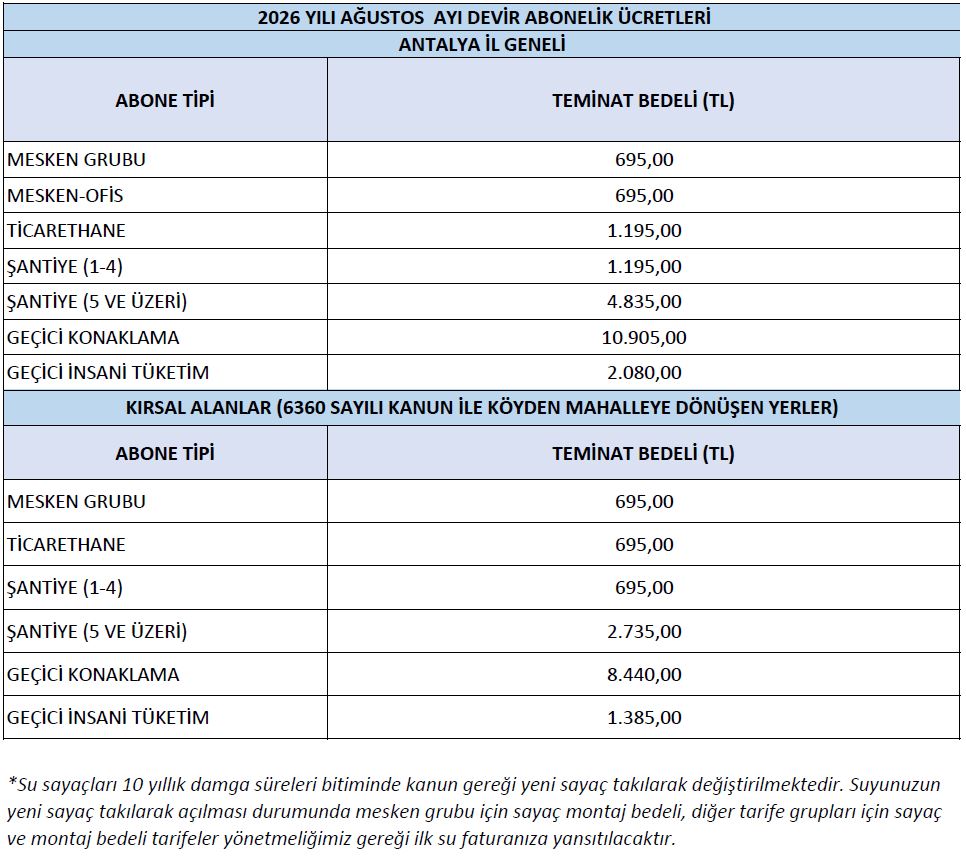 2026 YILI AĞUSTOS AYI DEVİR ABONELİK ÜCRETLERİ

ANTALYA İL GENELİ

| ABONE TİPİ | TEMİNAT BEDELİ (TL) |
|---|---|
| MESKEN GRUBU | 695,00 |
| MESKEN-OFİS | 695,00 |
| TİCARETHANE | 1.195,00 |
| ŞANTİYE (1-4) | 1.195,00 |
| ŞANTİYE (5 VE ÜZERİ) | 4.835,00 |
| GEÇİCİ KONAKLAMA | 10.905,00 |
| GEÇİCİ İNSANİ TÜKETİM | 2.080,00 |

KIRSAL ALANLAR (6360 SAYILI KANUN İLE KÖYDEN MAHALLEYE DÖNÜŞEN YERLER)

| ABONE TİPİ | TEMİNAT BEDELİ (TL) |
|---|---|
| MESKEN GRUBU | 695,00 |
| TİCARETHANE | 695,00 |
| ŞANTİYE (1-4) | 695,00 |
| ŞANTİYE (5 VE ÜZERİ) | 2.735,00 |
| GEÇİCİ KONAKLAMA | 8.440,00 |
| GEÇİCİ İNSANİ TÜKETİM | 1.385,00 |

*Su sayaçları 10 yıllık damga süreleri bitiminde kanun gereği yeni sayaç takılarak değiştirilmektedir. Suyunuzun yeni sayaç takılarak açılması durumunda mesken grubu için sayaç montaj bedeli, diğer tarife grupları için sayaç ve montaj bedeli tarifeler yönetmeliğimiz gereği ilk su faturanıza yansıtılacaktır.